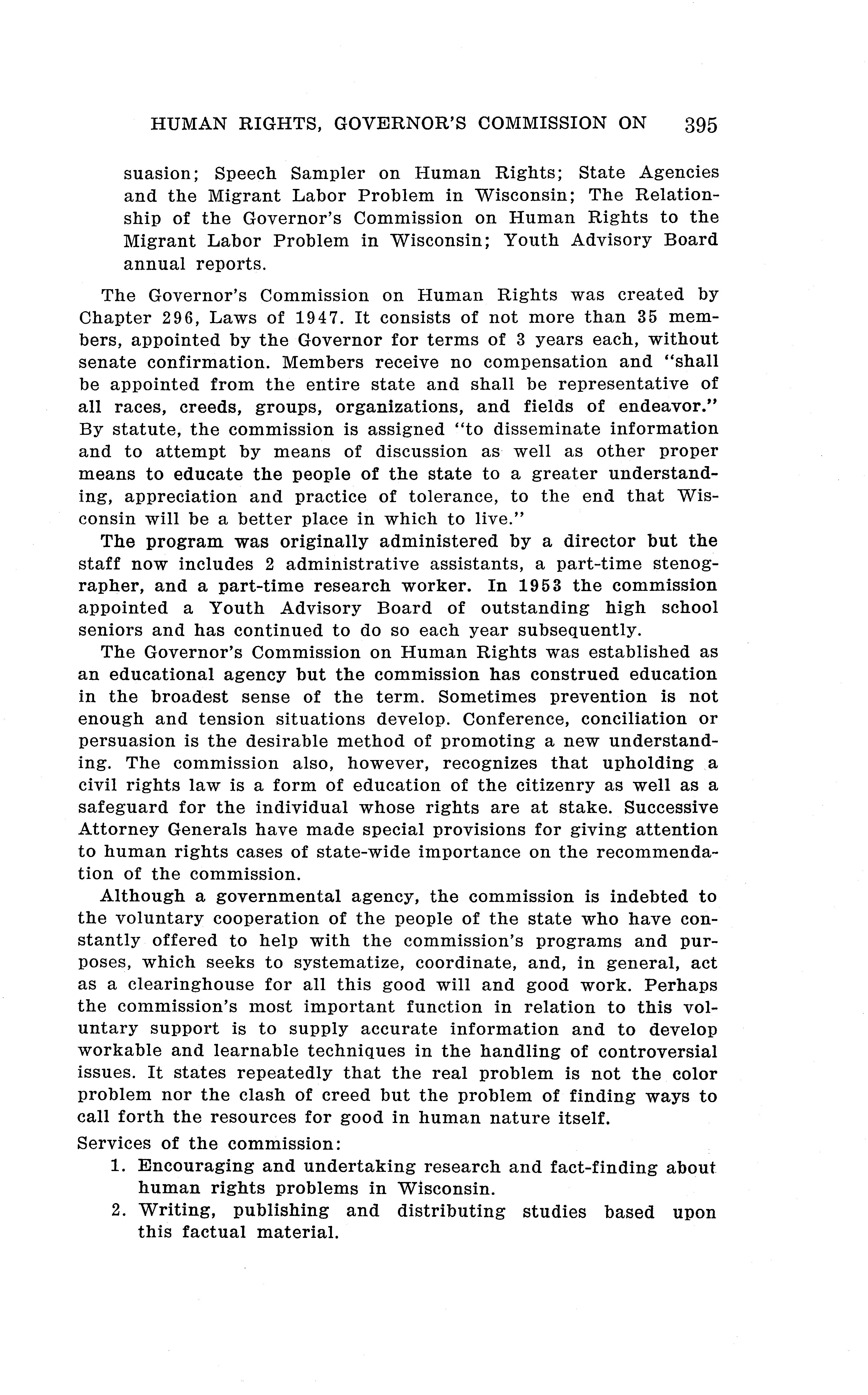 HUMAN RIGHTS, GOVERNOR'S COMMISSION ON 395

suasion; Speech Sampler on Human Rights; State Agencies and the Migrant Labor Problem in Wisconsin; The Relationship of the Governor's Commission on Human Rights to the Migrant Labor Problem in Wisconsin; Youth Advisory Board annual reports.

The Governor's Commission on Human Rights was created by Chapter 296, Laws of 1947. It consists of not more than 35 members, appointed by the Governor for terms of 3 years each, without senate confirmation. Members receive no compensation and "shall be appointed from the entire state and shall be representative of all races, creeds, groups, organizations, and fields of endeavor." By statute, the commission is assigned "to disseminate information and to attempt by means of discussion as well as other proper means to educate the people of the state to a greater understanding, appreciation and practice of tolerance, to the end that Wisconsin will be a better place in which to live."

The program was originally administered by a director but the staff now includes 2 administrative assistants, a part-time stenographer, and a part-time research worker. In 1953 the commission appointed a Youth Advisory Board of outstanding high school seniors and has continued to do so each year subsequently.

The Governor's Commission on Human Rights was established as an educational agency but the commission has construed education in the broadest sense of the term. Sometimes prevention is not enough and tension situations develop. Conference, conciliation or persuasion is the desirable method of promoting a new understanding. The commission also, however, recognizes that upholding a civil rights law is a form of education of the citizenry as well as a safeguard for the individual whose rights are at stake. Successive Attorney Generals have made special provisions for giving attention to human rights cases of state-wide importance on the recommendation of the commission.

Although a governmental agency, the commission is indebted to the voluntary cooperation of the people of the state who have constantly offered to help with the commission's programs and purposes, which seeks to systematize, coordinate, and, in general, act as a clearinghouse for all this good will and good work. Perhaps the commission's most important function in relation to this voluntary support is to supply accurate information and to develop workable and learnable techniques in the handling of controversial issues. It states repeatedly that the real problem is not the color problem nor the clash of creed but the problem of finding ways to call forth the resources for good in human nature itself.

Services of the commission:
1. Encouraging and undertaking research and fact-finding about human rights problems in Wisconsin.
2. Writing, publishing and distributing studies based upon this factual material.